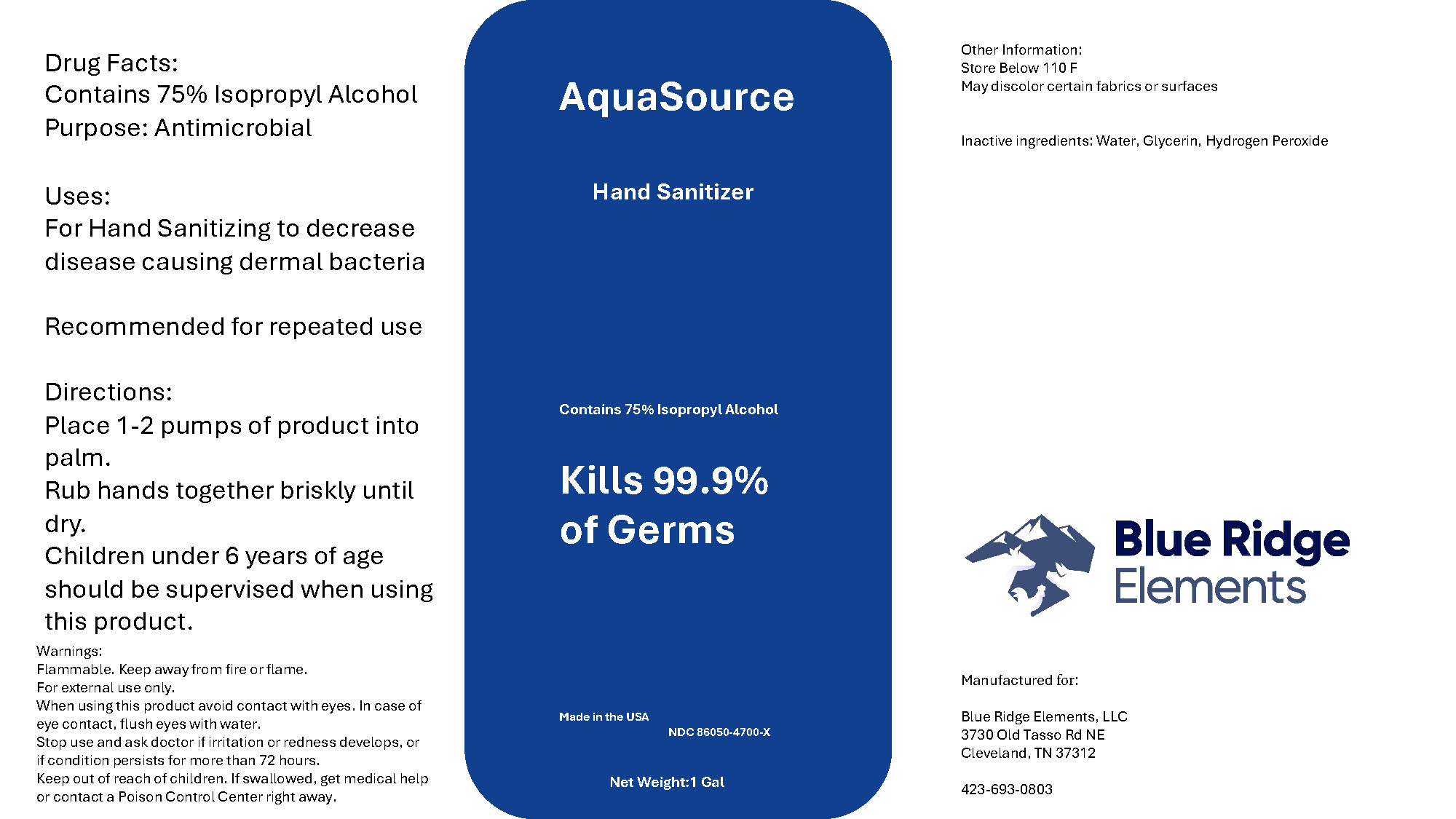 Drug Facts:
Contains 75% Isopropyl Alcohol
Purpose: Antimicrobial

Uses:
For Hand Sanitizing to decrease disease causing dermal bacteria

Recommended for repeated use

Directions:
Place 1-2 pumps of product into palm.
Rub hands together briskly until dry.
Children under 6 years of age should be supervised when using this product.

Warnings:
Flammable. Keep away from fire or flame.
For external use only.
When using this product avoid contact with eyes. In case of eye contact, flush eyes with water.
Stop use and ask doctor if irritation or redness develops, or if condition persists for more than 72 hours.
Keep out of reach of children. If swallowed, get medical help or contact a Poison Control Center right away.

AquaSource

Hand Sanitizer

Contains 75% Isopropyl Alcohol

Kills 99.9% of Germs

Made in the USA
NDC 86050-4700-X

Net Weight:1 Gal

Other Information:
Store Below 110 F
May discolor certain fabrics or surfaces

Inactive ingredients: Water, Glycerin, Hydrogen Peroxide

Blue Ridge
Elements

Manufactured for:

Blue Ridge Elements, LLC
3730 Old Tasso Rd NE
Cleveland, TN 37312

423-693-0803